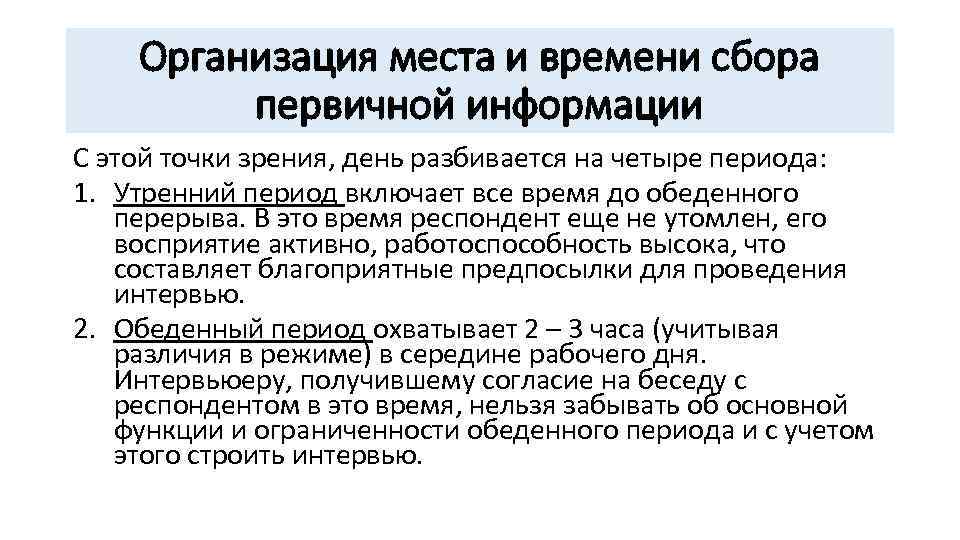 Организация места и времени сбора первичной информации

С этой точки зрения, день разбивается на четыре периода:

1. Утренний период включает все время до обеденного перерыва. В это время респондент еще не утомлен, его восприятие активно, работоспособность высока, что составляет благоприятные предпосылки для проведения интервью.
2. Обеденный период охватывает 2 – 3 часа (учитывая различия в режиме) в середине рабочего дня. Интервьюеру, получившему согласие на беседу с респондентом в это время, нельзя забывать об основной функции и ограниченности обеденного периода и с учетом этого строить интервью.